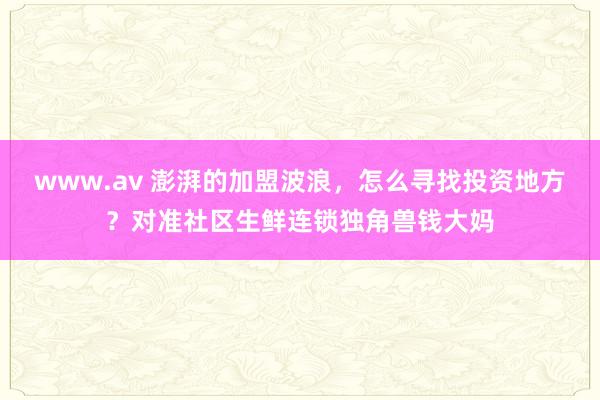 www.av 澎湃的加盟波浪，怎么寻找投资地方？对准社区生鲜连锁独角兽钱大妈